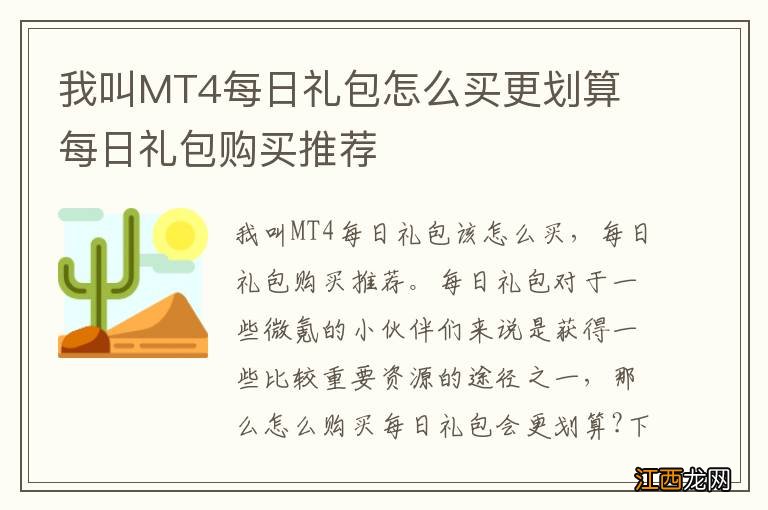 我叫MT4每日礼包怎么买更划算 每日礼包购买推荐

我叫MT4每日礼包该怎么买，每日礼包购买推荐。每日礼包对于一些微氪的小伙伴们来说是获得一些比较重要资源的途径之一，那么怎么购买每日礼包会更划算?下

江西龙网